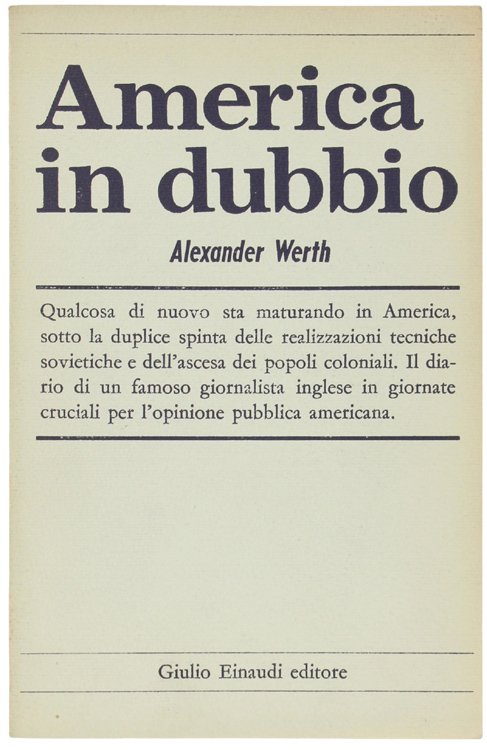 America in dubbio

Alexander Werth

Qualcosa di nuovo sta maturando in America, sotto la duplice spinta delle realizzazioni tecniche sovietiche e dell'ascesa dei popoli coloniali. Il diario di un famoso giornalista inglese in giornate cruciali per l'opinione pubblica americana.

Giulio Einaudi editore